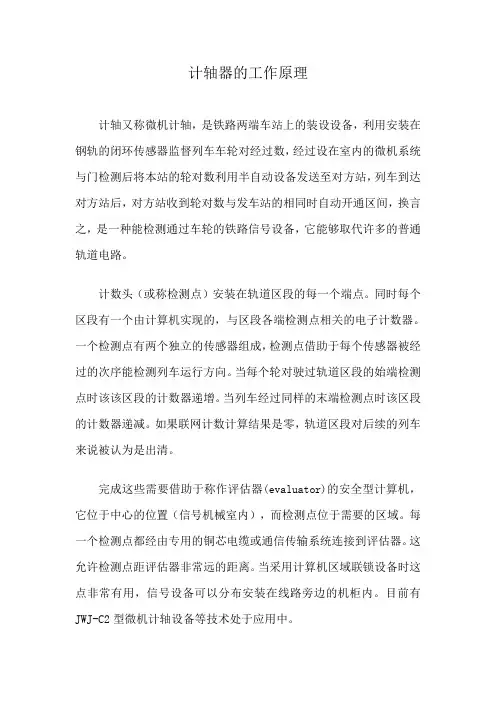 计轴器的工作原理

计轴又称微机计轴，是铁路两端车站上的装设设备，利用安装在钢轨的闭环传感器监督列车车轮对经过数，经过设在室内的微机系统与门检测后将本站的轮对数利用半自动设备发送至对方站，列车到达对方站后，对方站收到轮对数与发车站的相同时自动开通区间，换言之，是一种能检测通过车轮的铁路信号设备，它能够取代许多的普通轨道电路。

计数头（或称检测点）安装在轨道区段的每一个端点。同时每个区段有一个由计算机实现的，与区段各端检测点相关的电子计数器。一个检测点有两个独立的传感器组成，检测点借助于每个传感器被经过的次序能检测列车运行方向。当每个轮对驶过轨道区段的始端检测点时该该区段的计数器递增。当列车经过同样的末端检测点时该区段的计数器递减。如果联网计数计算结果是零，轨道区段对后续的列车来说被认为是出清。

完成这些需要借助于称作评估器(evaluator)的安全型计算机，它位于中心的位置（信号机械室内），而检测点位于需要的区域。每一个检测点都经由专用的铜芯电缆或通信传输系统连接到评估器。这允许检测点距评估器非常远的距离。当采用计算机区域联锁设备时这点非常有用，信号设备可以分布安装在线路旁边的机柜内。目前有JWJ-C2 型微机计轴设备等技术处于应用中。